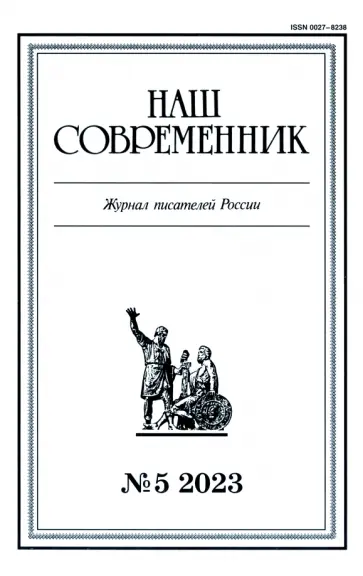 ISSN 0027–8238

НАШ
СОВРЕМЕННИК

Журнал писателей России

№5 2023